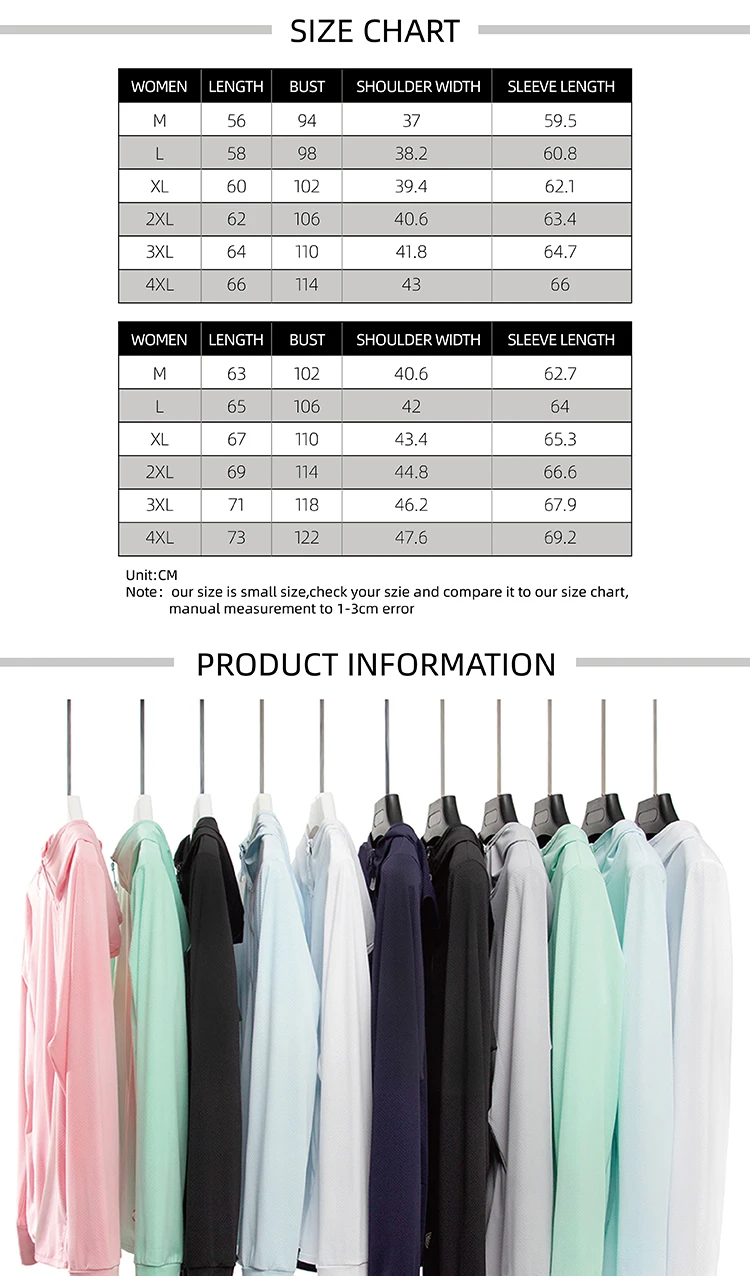 SIZE CHART

| WOMEN | LENGTH | BUST | SHOULDER WIDTH | SLEEVE LENGTH |
|---|---|---|---|---|
| M | 56 | 94 | 37 | 59.5 |
| L | 58 | 98 | 38.2 | 60.8 |
| XL | 60 | 102 | 39.4 | 62.1 |
| 2XL | 62 | 106 | 40.6 | 63.4 |
| 3XL | 64 | 110 | 41.8 | 64.7 |
| 4XL | 66 | 114 | 43 | 66 |

| WOMEN | LENGTH | BUST | SHOULDER WIDTH | SLEEVE LENGTH |
|---|---|---|---|---|
| M | 63 | 102 | 40.6 | 62.7 |
| L | 65 | 106 | 42 | 64 |
| XL | 67 | 110 | 43.4 | 65.3 |
| 2XL | 69 | 114 | 44.8 | 66.6 |
| 3XL | 71 | 118 | 46.2 | 67.9 |
| 4XL | 73 | 122 | 47.6 | 69.2 |

Unit:CM
Note: our size is small size,check your szie and compare it to our size chart, manual measurement to 1-3cm error

PRODUCT INFORMATION